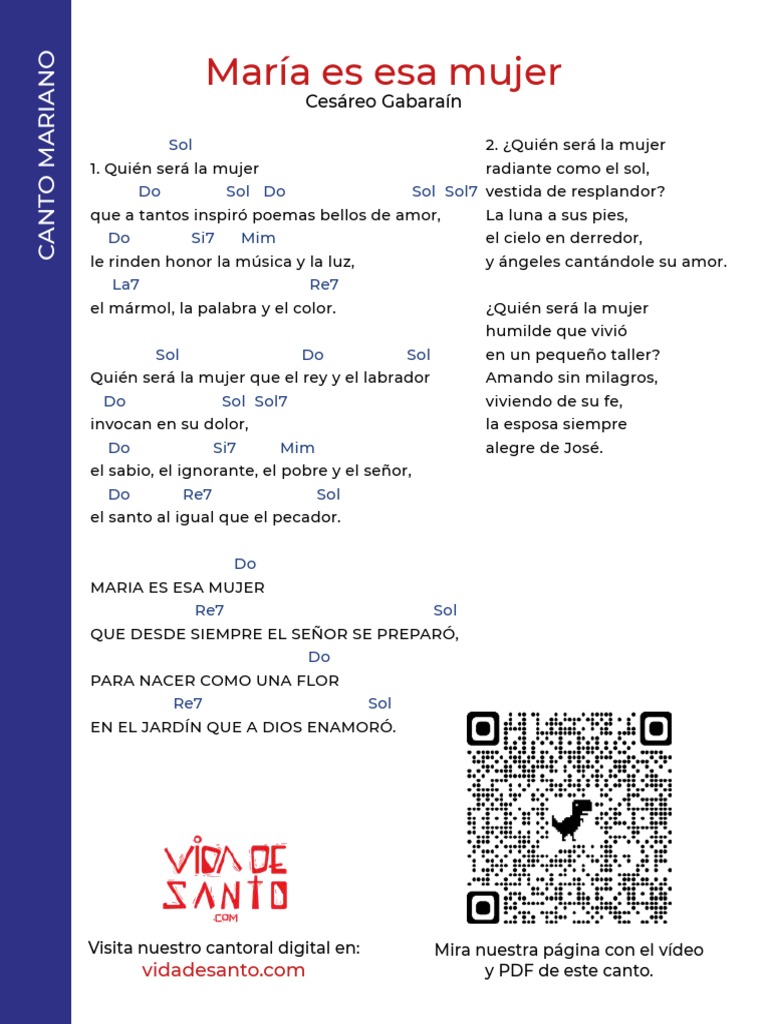 CANTO MARIANO

María es esa mujer
Cesáreo Gabaraín

Sol
1. Quién será la mujer
Do Sol Do Sol Sol7
que a tantos inspiró poemas bellos de amor,
Do Si7 Mim
le rinden honor la música y la luz,
La7 Re7
el mármol, la palabra y el color.

Sol Do Sol
Quién será la mujer que el rey y el labrador
Do Sol Sol7
invocan en su dolor,
Do Si7 Mim
el sabio, el ignorante, el pobre y el señor,
Do Re7 Sol
el santo al igual que el pecador.

Do
MARIA ES ESA MUJER
Re7 Sol
QUE DESDE SIEMPRE EL SEÑOR SE PREPARÓ,
Do
PARA NACER COMO UNA FLOR
Re7 Sol
EN EL JARDÍN QUE A DIOS ENAMORÓ.

2. ¿Quién será la mujer
radiante como el sol,
vestida de resplandor?
La luna a sus pies,
el cielo en derredor,
y ángeles cantándole su amor.

¿Quién será la mujer
humilde que vivió
en un pequeño taller?
Amando sin milagros,
viviendo de su fe,
la esposa siempre
alegre de José.

VIDA DE SANTO .COM

Visita nuestro cantoral digital en:
vidadesanto.com

Mira nuestra página con el vídeo
y PDF de este canto.